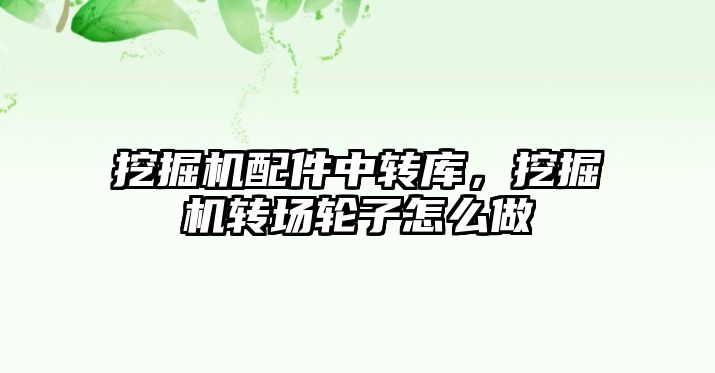 挖掘机配件中转库，挖掘机转场轮子怎么做